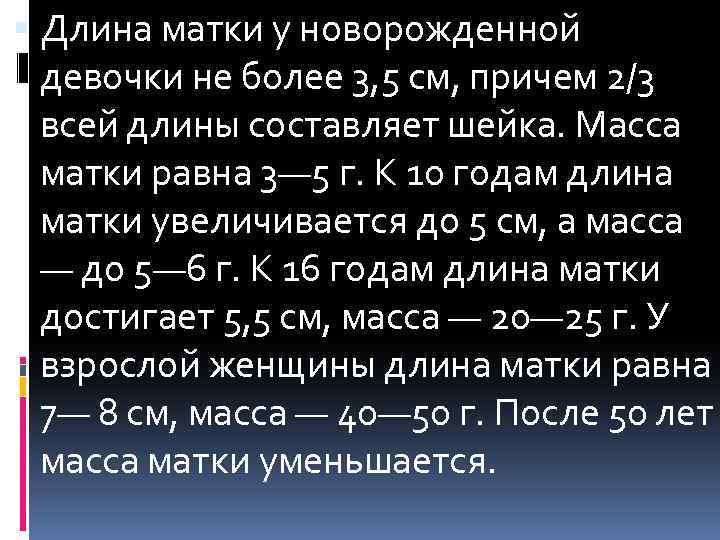 Длина матки у новорожденной девочки не более 3,5 см, причем 2/3 всей длины составляет шейка. Масса матки равна 3—5 г. К 10 годам длина матки увеличивается до 5 см, а масса — до 5—6 г. К 16 годам длина матки достигает 5,5 см, масса — 20—25 г. У взрослой женщины длина матки равна 7— 8 см, масса — 40—50 г. После 50 лет масса матки уменьшается.